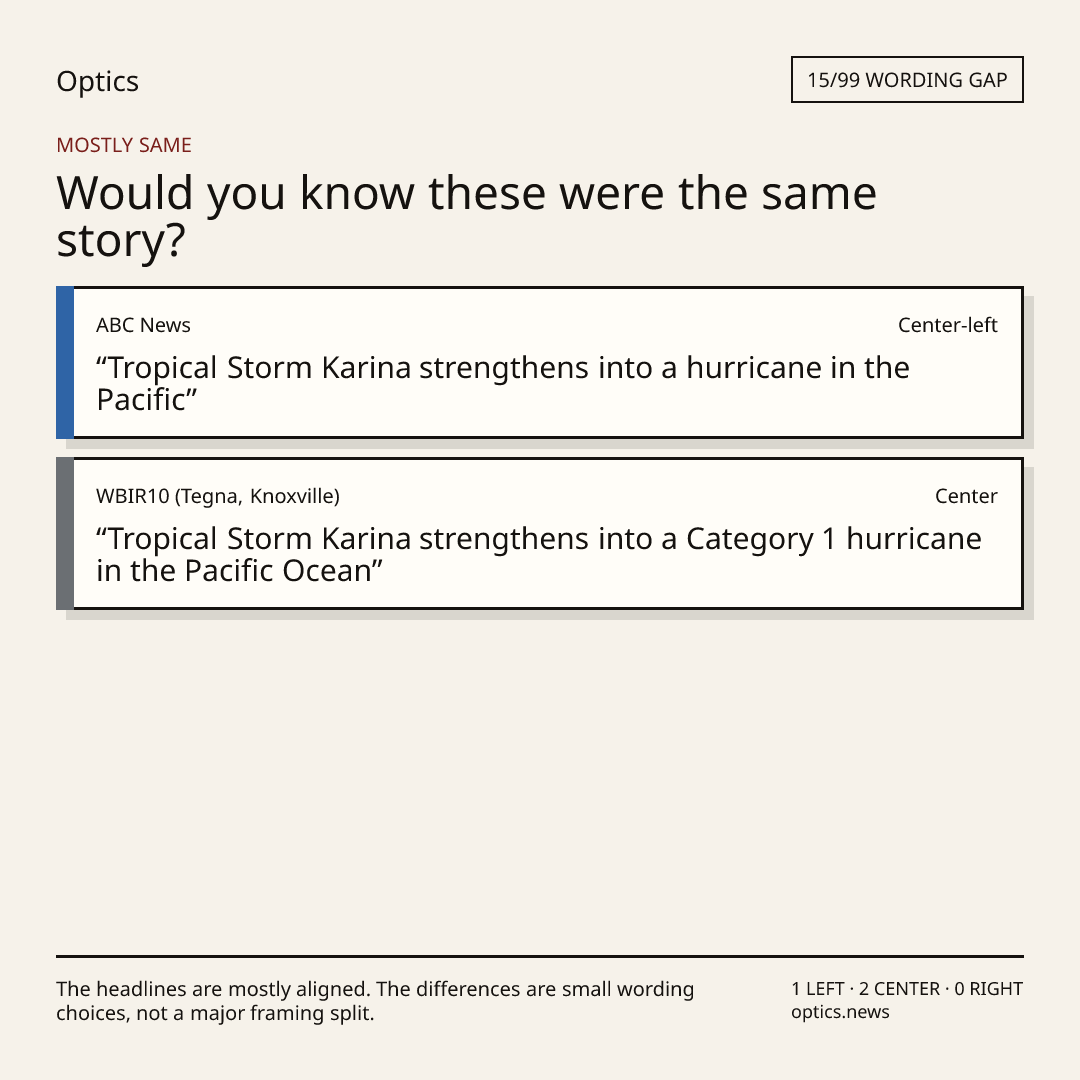 Optics

15/99 WORDING GAP

MOSTLY SAME

Would you know these were the same story?

ABC News

Center-left

"Tropical Storm Karina strengthens into a hurricane in the Pacific"

WBIR10 (Tegna, Knoxville)

Center

"Tropical Storm Karina strengthens into a Category 1 hurricane in the Pacific Ocean"

The headlines are mostly aligned. The differences are small wording choices, not a major framing split.

1 LEFT · 2 CENTER · 0 RIGHT
optics.news